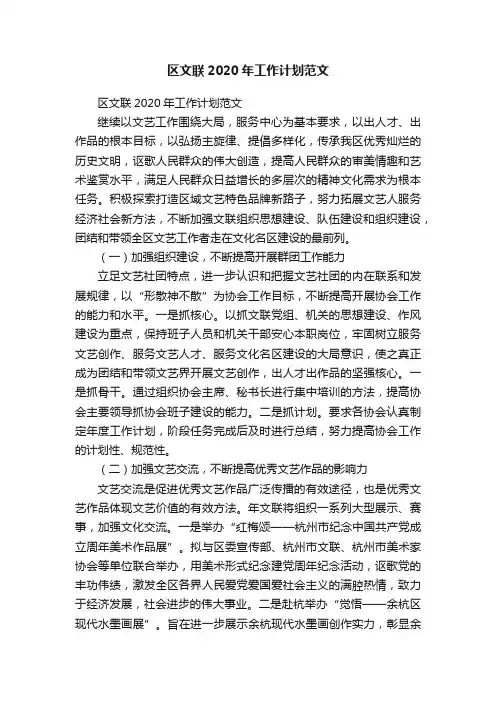 区文联 2020 年工作计划范文

区文联 2020 年工作计划范文

继续以文艺工作围绕大局，服务中心为基本要求，以出人才、出作品的根本目标，以弘扬主旋律、提倡多样化，传承我区优秀灿烂的历史文明，讴歌人民群众的伟大创造，提高人民群众的审美情趣和艺术鉴赏水平，满足人民群众日益增长的多层次的精神文化需求为根本任务。积极探索打造区域文艺特色品牌新路子，努力拓展文艺人服务经济社会新方法，不断加强文联组织思想建设、队伍建设和组织建设，团结和带领全区文艺工作者走在文化名区建设的最前列。

（一）加强组织建设，不断提高开展群团工作能力

立足文艺社团特点，进一步认识和把握文艺社团的内在联系和发展规律，以“形散神不散”为协会工作目标，不断提高开展协会工作的能力和水平。一是抓核心。以抓文联党组、机关的思想建设、作风建设为重点，保持班子人员和机关干部安心本职岗位，牢固树立服务文艺创作、服务文艺人才、服务文化名区建设的大局意识，使之真正成为团结和带领文艺界开展文艺创作，出人才出作品的坚强核心。一是抓骨干。通过组织协会主席、秘书长进行集中培训的方法，提高协会主要领导抓协会班子建设的能力。二是抓计划。要求各协会认真制定年度工作计划，阶段任务完成后及时进行总结，努力提高协会工作的计划性、规范性。

（二）加强文艺交流，不断提高优秀文艺作品的影响力

文艺交流是促进优秀文艺作品广泛传播的有效途径，也是优秀文艺作品体现文艺价值的有效方法。年文联将组织一系列大型展示、赛事，加强文化交流。一是举办“红梅颂——杭州市纪念中国共产党成立周年美术作品展”。拟与区委宣传部、杭州市文联、杭州市美术家协会等单位联合举办，用美术形式纪念建党周年纪念活动，讴歌党的丰功伟绩，激发全区各界人民爱党爱国爱社会主义的满腔热情，致力于经济发展，社会进步的伟大事业。二是赴杭举办“觉悟——余杭区现代水墨画展”。旨在进一步展示余杭现代水墨画创作实力，彰显余